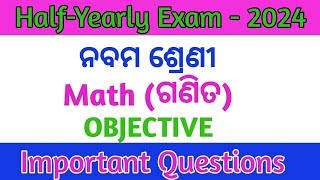 Half-Yearly Exam - 2024

ନବମ ଶ୍ରେଣୀ

Math (ଗଣିତ)

OBJECTIVE

Important Questions